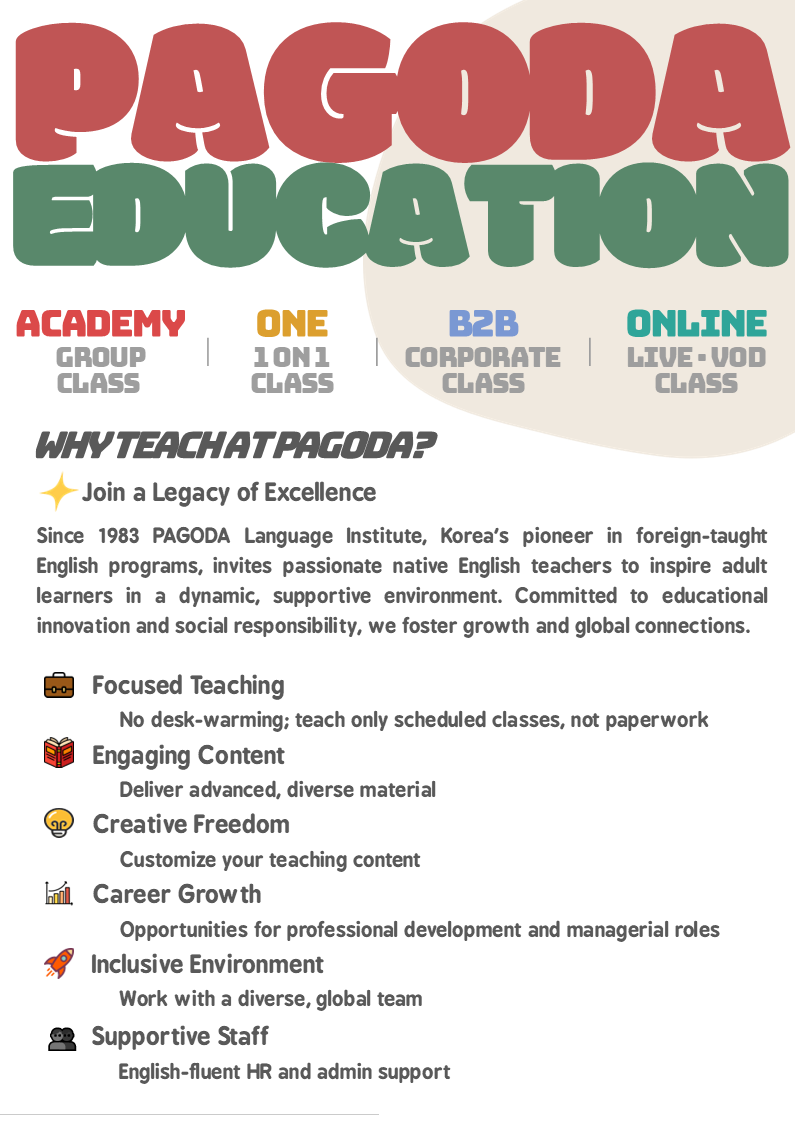 PAGODA EDUCATION

ACADEMY
GROUP CLASS

ONE
1 ON 1 CLASS

B2B
CORPORATE CLASS

ONLINE
LIVE · VOD CLASS

WHY TEACH AT PAGODA?

Join a Legacy of Excellence

Since 1983 PAGODA Language Institute, Korea's pioneer in foreign-taught English programs, invites passionate native English teachers to inspire adult learners in a dynamic, supportive environment. Committed to educational innovation and social responsibility, we foster growth and global connections.

Focused Teaching
No desk-warming; teach only scheduled classes, not paperwork

Engaging Content
Deliver advanced, diverse material

Creative Freedom
Customize your teaching content

Career Growth
Opportunities for professional development and managerial roles

Inclusive Environment
Work with a diverse, global team

Supportive Staff
English-fluent HR and admin support